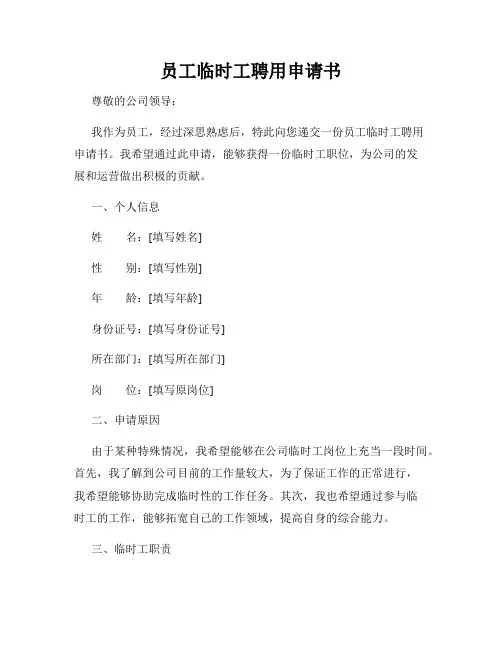 员工临时工聘用申请书

尊敬的公司领导：

我作为员工，经过深思熟虑后，特此向您递交一份员工临时工聘用申请书。我希望通过此申请，能够获得一份临时工职位，为公司的发展和运营做出积极的贡献。

一、个人信息

姓　　名：[填写姓名]

性　　别：[填写性别]

年　　龄：[填写年龄]

身份证号：[填写身份证号]

所在部门：[填写所在部门]

岗　　位：[填写原岗位]

二、申请原因

由于某种特殊情况，我希望能够在公司临时工岗位上充当一段时间。首先，我了解到公司目前的工作量较大，为了保证工作的正常进行，我希望能够协助完成临时性的工作任务。其次，我也希望通过参与临时工的工作，能够拓宽自己的工作领域，提高自身的综合能力。

三、临时工职责